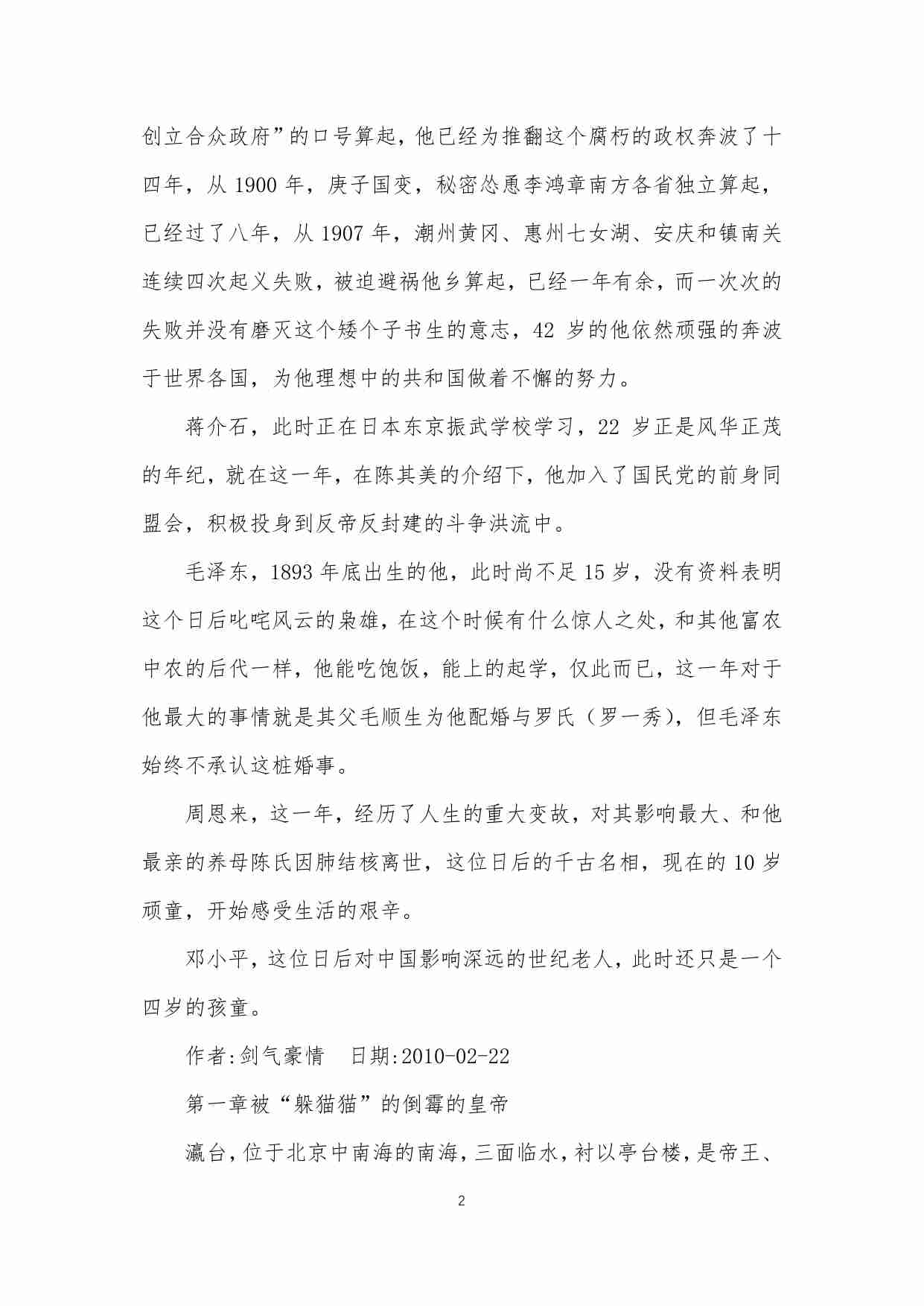 创立合众政府”的口号算起，他已经为推翻这个腐朽的政权奔波了十四年，从 1900 年，庚子国变，秘密怂恿李鸿章南方各省独立算起，已经过了八年，从 1907 年，潮州黄冈、惠州七女湖、安庆和镇南关连续四次起义失败，被迫避祸他乡算起，已经一年有余，而一次次的失败并没有磨灭这个矮个子书生的意志，42 岁的他依然顽强的奔波于世界各国，为他理想中的共和国做着不懈的努力。

蒋介石，此时正在日本东京振武学校学习，22 岁正是风华正茂的年纪，就在这一年，在陈其美的介绍下，他加入了国民党的前身同盟会，积极投身到反帝反封建的斗争洪流中。

毛泽东，1893 年底出生的他，此时尚不足 15 岁，没有资料表明这个日后叱咤风云的枭雄，在这个时候有什么惊人之处，和其他富农中农的后代一样，他能吃饱饭，能上的起学，仅此而已，这一年对于他最大的事情就是其父毛顺生为他配婚与罗氏（罗一秀），但毛泽东始终不承认这桩婚事。

周恩来，这一年，经历了人生的重大变故，对其影响最大、和他最亲的养母陈氏因肺结核离世，这位日后的千古名相，现在的 10 岁顽童，开始感受生活的艰辛。

邓小平，这位日后对中国影响深远的世纪老人，此时还只是一个四岁的孩童。

作者:剑气豪情　日期:2010-02-22

第一章被“躲猫猫”的倒霉的皇帝

瀛台，位于北京中南海的南海，三面临水，衬以亭台楼，是帝王、

2